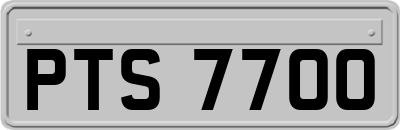 PTS 7700